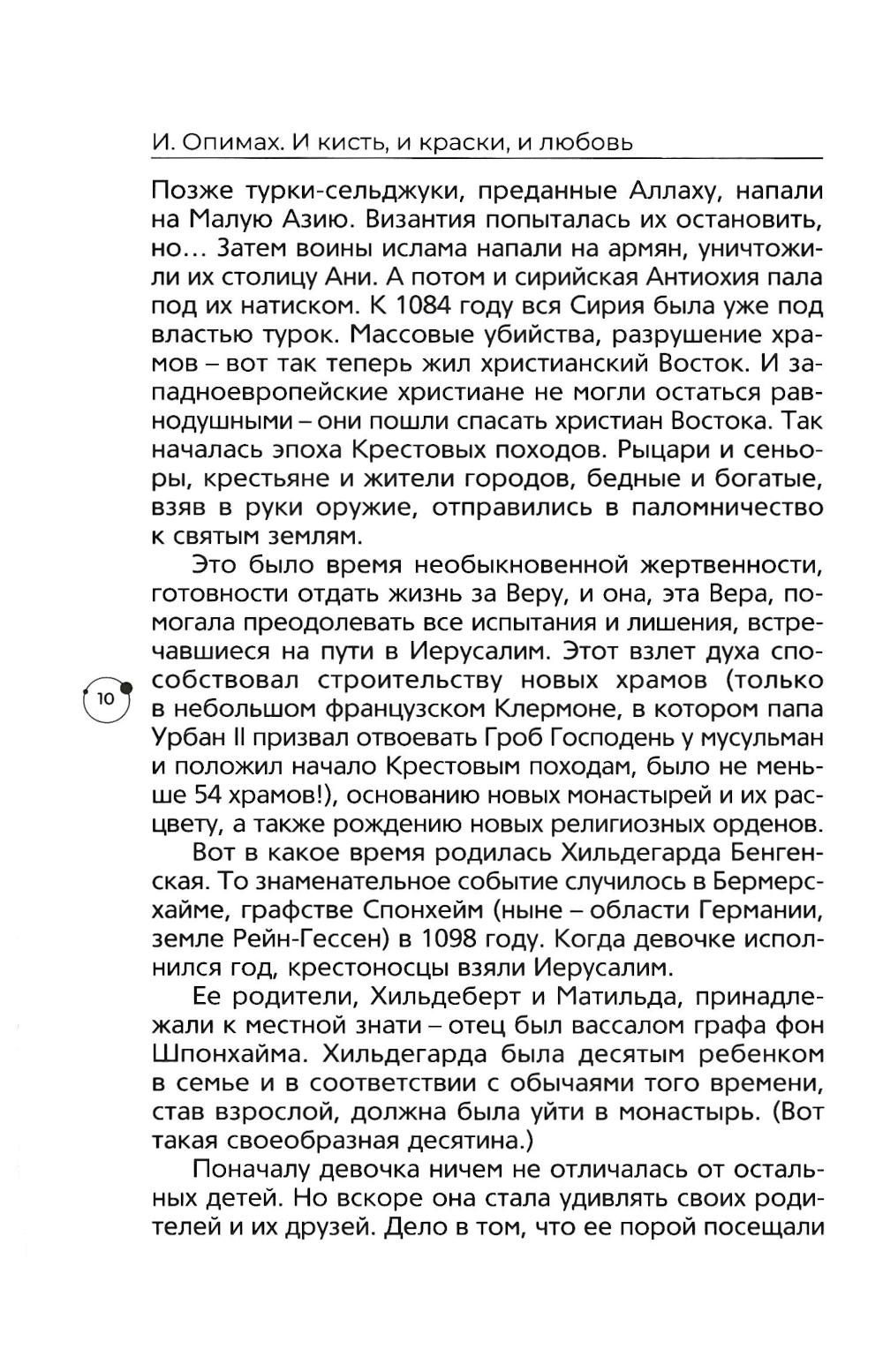 И. Опимах. И кисть, и краски, и любовь

Позже турки-сельджуки, преданные Аллаху, напали на Малую Азию. Византия попыталась их остановить, но… Затем воины ислама напали на армян, уничтожили их столицу Ани. А потом и сирийская Антиохия пала под их натиском. К 1084 году вся Сирия была уже под властью турок. Массовые убийства, разрушение храмов – вот так теперь жил христианский Восток. И западноевропейские христиане не могли остаться равнодушными – они пошли спасать христиан Востока. Так началась эпоха Крестовых походов. Рыцари и сеньоры, крестьяне и жители городов, бедные и богатые, взяв в руки оружие, отправились в паломничество к святым землям.

Это было время необыкновенной жертвенности, готовности отдать жизнь за Веру, и она, эта Вера, помогала преодолевать все испытания и лишения, встречавшиеся на пути в Иерусалим. Этот взлет духа способствовал строительству новых храмов (только в небольшом французском Клермоне, в котором папа Урбан II призвал отвоевать Гроб Господень у мусульман и положил начало Крестовым походам, было не меньше 54 храмов!), основанию новых монастырей и их расцвету, а также рождению новых религиозных орденов.

10

Вот в какое время родилась Хильдегарда Бенгенская. То знаменательное событие случилось в Бермерсхайме, графстве Спонхейм (ныне – области Германии, земле Рейн-Гессен) в 1098 году. Когда девочке исполнился год, крестоносцы взяли Иерусалим.

Ее родители, Хильдеберт и Матильда, принадлежали к местной знати – отец был вассалом графа фон Шпонхайма. Хильдегарда была десятым ребенком в семье и в соответствии с обычаями того времени, став взрослой, должна была уйти в монастырь. (Вот такая своеобразная десятина.)

Поначалу девочка ничем не отличалась от остальных детей. Но вскоре она стала удивлять своих родителей и их друзей. Дело в том, что ее порой посещали